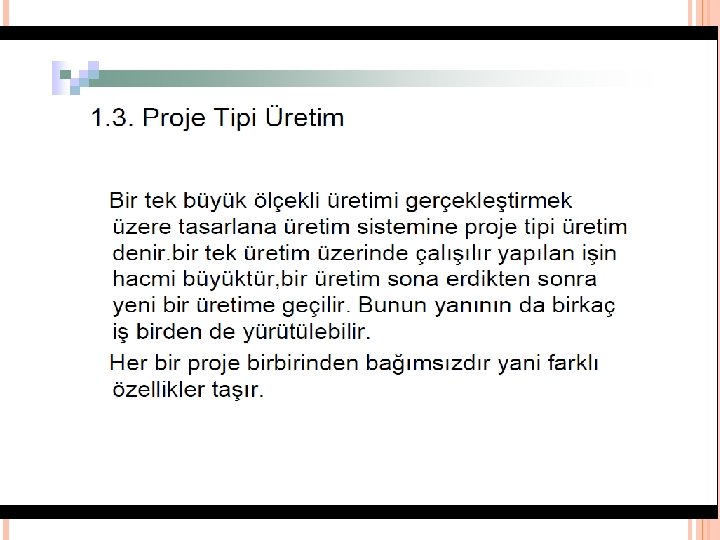 1.3. Proje Tipi Üretim

Bir tek büyük ölçekli üretimi gerçekleştirmek üzere tasarlana üretim sistemine proje tipi üretim denir.bir tek üretim üzerinde çalışılır yapılan işin hacmi büyüktür,bir üretim sona erdikten sonra yeni bir üretime geçilir. Bunun yanının da birkaç iş birden de yürütülebilir.

Her bir proje birbirinden bağımsızdır yani farklı özellikler taşır.